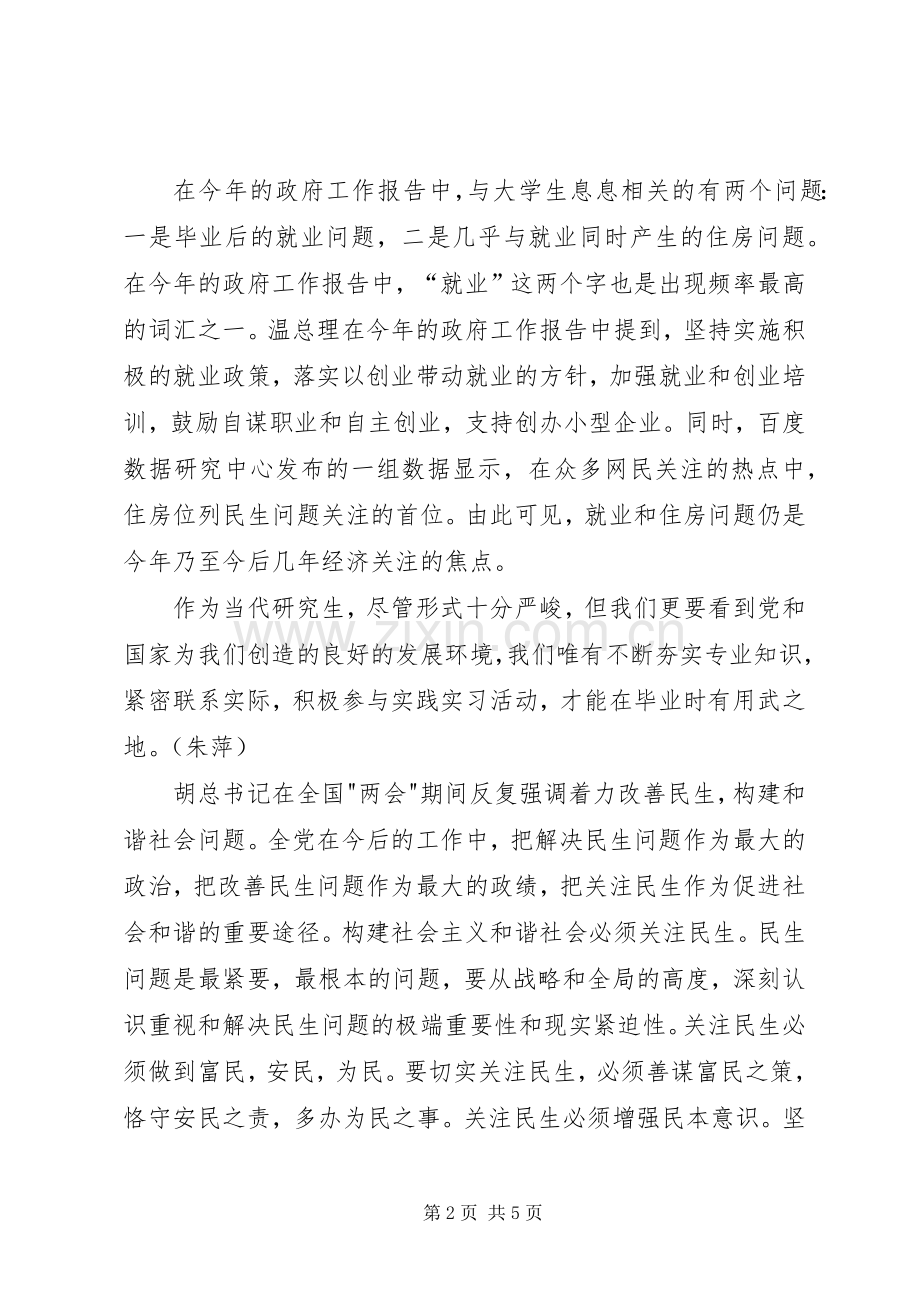 在今年的政府工作报告中，与大学生息息相关的有两个问题：一是毕业后的就业问题，二是几乎与就业同时产生的住房问题。在今年的政府工作报告中，“就业”这两个字也是出现频率最高的词汇之一。温总理在今年的政府工作报告中提到，坚持实施积极的就业政策，落实以创业带动就业的方针，加强就业和创业培训，鼓励自谋职业和自主创业，支持创办小型企业。同时，百度数据研究中心发布的一组数据显示，在众多网民关注的热点中，住房位列民生问题关注的首位。由此可见，就业和住房问题仍是今年乃至今后几年经济关注的焦点。

作为当代研究生，尽管形式十分严峻，但我们更要看到党和国家为我们创造的良好的发展环境，我们唯有不断夯实专业知识，紧密联系实际，积极参与实践实习活动，才能在毕业时有用武之地。（朱萍）

胡总书记在全国“两会”期间反复强调着力改善民生，构建和谐社会问题。全党在今后的工作中，把解决民生问题作为最大的政治，把改善民生问题作为最大的政绩，把关注民生作为促进社会和谐的重要途径。构建社会主义和谐社会必须关注民生。民生问题是最紧要，最根本的问题，要从战略和全局的高度，深刻认识重视和解决民生问题的极端重要性和现实紧迫性。关注民生必须做到富民，安民，为民。要切实关注民生，必须善谋富民之策，恪守安民之责，多办为民之事。关注民生必须增强民本意识。坚

第2页 共5页

www.zixin.com.cn